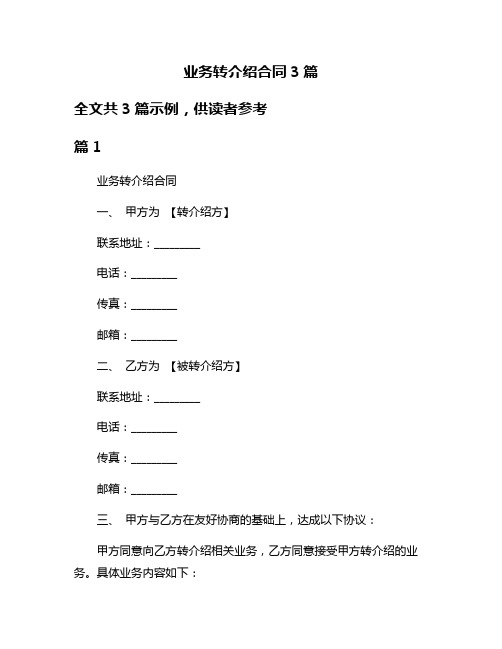 业务转介绍合同 3 篇

全文共 3 篇示例，供读者参考

篇 1

业务转介绍合同

一、 甲方为 【转介绍方】

联系地址：________

电话：________

传真：________

邮箱：________

二、 乙方为 【被转介绍方】

联系地址：________

电话：________

传真：________

邮箱：________

三、 甲方与乙方在友好协商的基础上，达成以下协议：

甲方同意向乙方转介绍相关业务，乙方同意接受甲方转介绍的业务。具体业务内容如下：